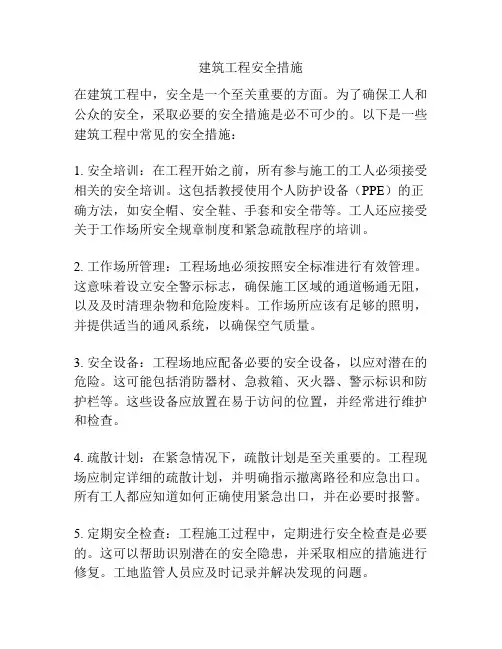 建筑工程安全措施

在建筑工程中，安全是一个至关重要的方面。为了确保工人和公众的安全，采取必要的安全措施是必不可少的。以下是一些建筑工程中常见的安全措施：

1. 安全培训：在工程开始之前，所有参与施工的工人必须接受相关的安全培训。这包括教授使用个人防护设备（PPE）的正确方法，如安全帽、安全鞋、手套和安全带等。工人还应接受关于工作场所安全规章制度和紧急疏散程序的培训。

2. 工作场所管理：工程场地必须按照安全标准进行有效管理。这意味着设立安全警示标志，确保施工区域的通道畅通无阻，以及及时清理杂物和危险废料。工作场所应该有足够的照明，并提供适当的通风系统，以确保空气质量。

3. 安全设备：工程场地应配备必要的安全设备，以应对潜在的危险。这可能包括消防器材、急救箱、灭火器、警示标识和防护栏等。这些设备应放置在易于访问的位置，并经常进行维护和检查。

4. 疏散计划：在紧急情况下，疏散计划是至关重要的。工程现场应制定详细的疏散计划，并明确指示撤离路径和应急出口。所有工人都应知道如何正确使用紧急出口，并在必要时报警。

5. 定期安全检查：工程施工过程中，定期进行安全检查是必要的。这可以帮助识别潜在的安全隐患，并采取相应的措施进行修复。工地监管人员应及时记录并解决发现的问题。